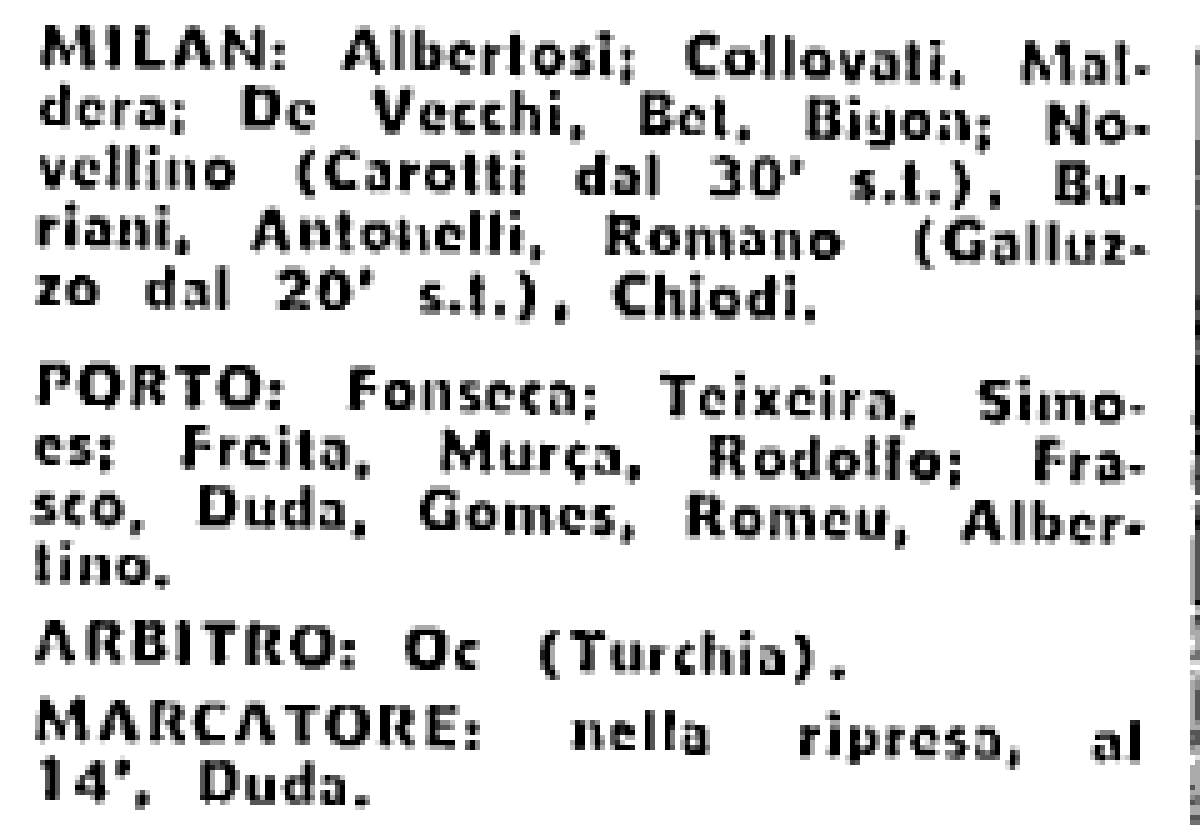 MILAN: Albertosi; Collovati, Maldera; De Vecchi, Bet, Bigon; Novellino (Carotti dal 30' s.t.), Buriani, Antonelli, Romano (Galluzzo dal 20' s.t.), Chiodi.

PORTO: Fonseca; Teixeira, Simoes; Freita, Murça, Rodolfo; Frasco, Duda, Gomes, Romeu, Albertino.

ARBITRO: Oc (Turchia).

MARCATORE: nella ripresa, al 14', Duda.